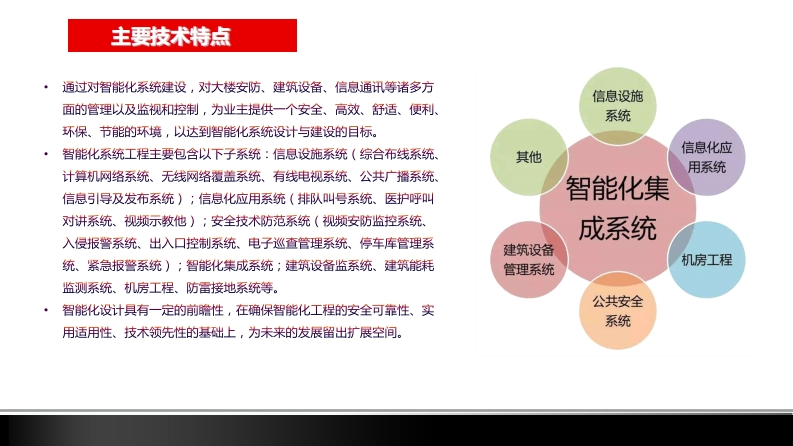 主要技术特点

• 通过对智能化系统建设，对大楼安防、建筑设备、信息通讯等诸多方面的管理以及监视和控制，为业主提供一个安全、高效、舒适、便利、环保、节能的环境，以达到智能化系统设计与建设的目标。

• 智能化系统工程主要包含以下子系统：信息设施系统（综合布线系统、计算机网络系统、无线网络覆盖系统、有线电视系统、公共广播系统、信息引导及发布系统）；信息化应用系统（排队叫号系统、医护呼叫对讲系统、视频示教他）；安全技术防范系统（视频安防监控系统、入侵报警系统、出入口控制系统、电子巡查管理系统、停车库管理系统、紧急报警系统）；智能化集成系统；建筑设备监系统、建筑能耗监测系统、机房工程、防雷接地系统等。

• 智能化设计具有一定的前瞻性，在确保智能化工程的安全可靠性、实用适用性、技术领先性的基础上，为未来的发展留出扩展空间。

信息设施系统
信息化应用系统
机房工程
公共安全系统
建筑设备管理系统
其他
智能化集成系统